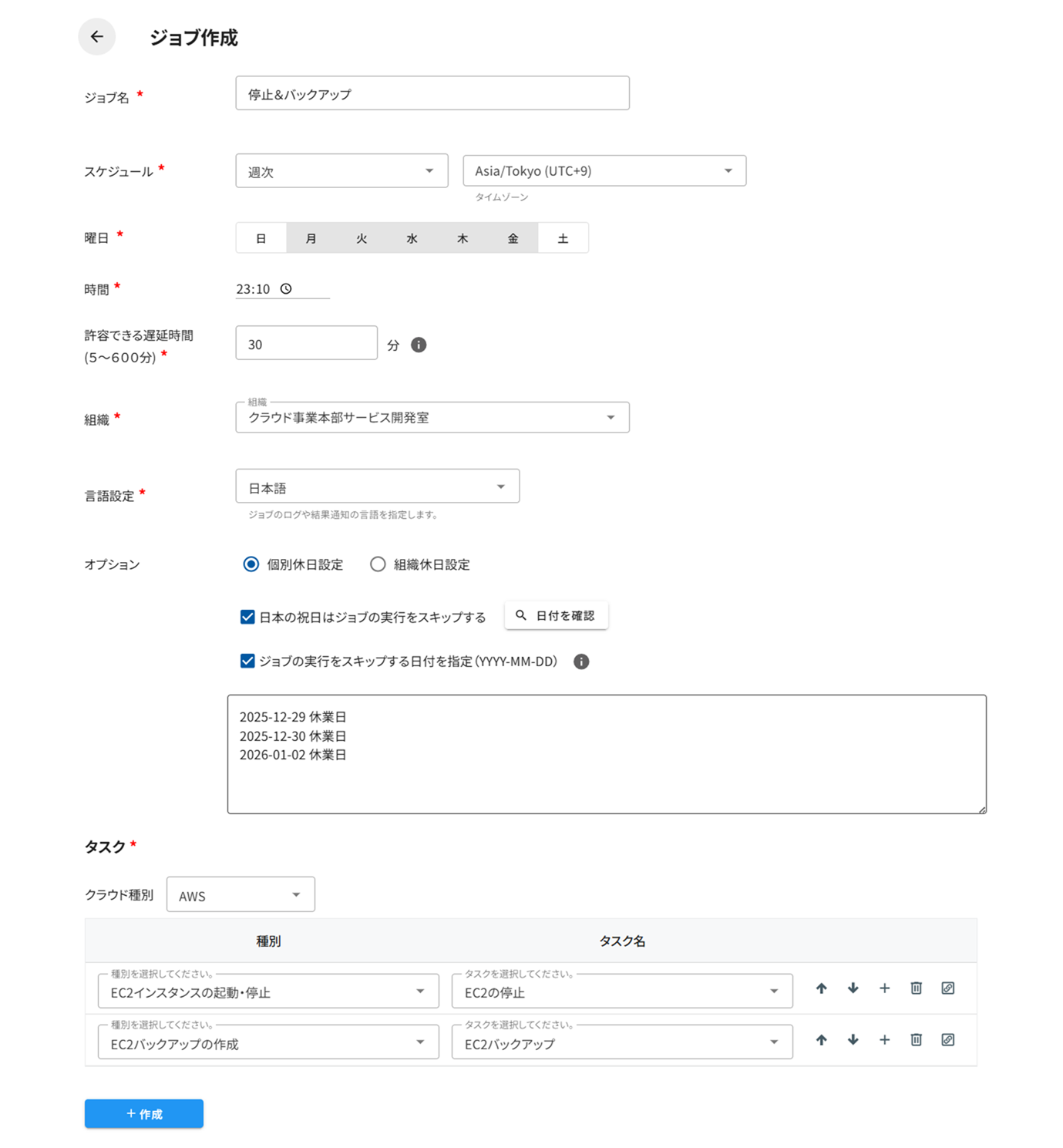 ジョブ作成

ジョブ名 *
停止&バックアップ

スケジュール *
週次
Asia/Tokyo (UTC+9)
タイムゾーン

曜日 *
日 月 火 水 木 金 土

時間 *
23:10

許容できる遅延時間 (5〜600分) *
30
分

組織 *
組織
クラウド事業本部サービス開発室

言語設定 *
日本語
ジョブのログや結果通知の言語を指定します。

オプション
個別休日設定 組織休日設定

日本の祝日はジョブの実行をスキップする
日付を確認

ジョブの実行をスキップする日付を指定 (YYYY-MM-DD)

2025-12-29 休業日
2025-12-30 休業日
2026-01-02 休業日

タスク *

クラウド種別
AWS

| 種別 | タスク名 |
|---|---|
| 種別を選択してください。 EC2インスタンスの起動・停止 | タスクを選択してください。 EC2の停止 |
| 種別を選択してください。 EC2バックアップの作成 | タスクを選択してください。 EC2バックアップ |

+ 作成